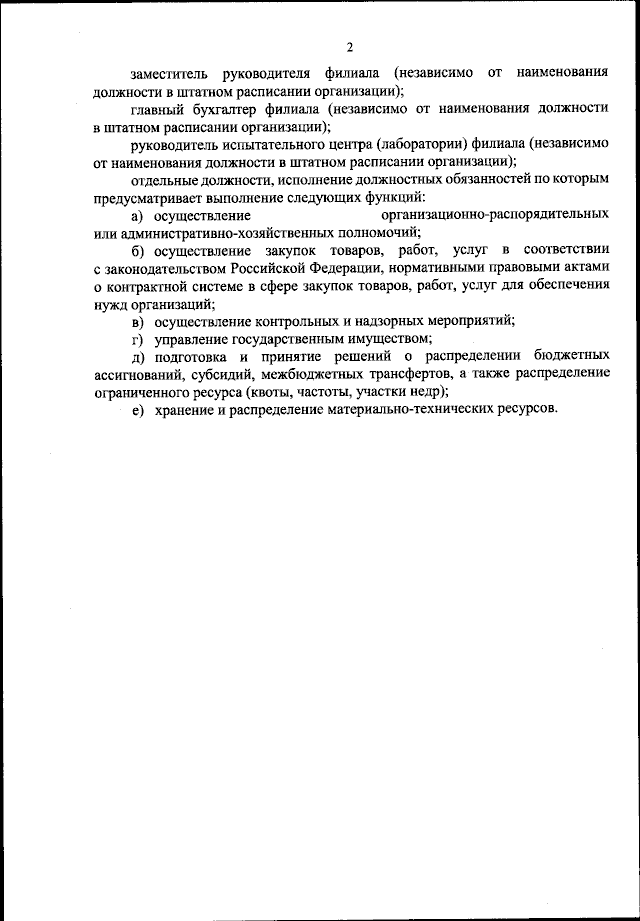 2

заместитель руководителя филиала (независимо от наименования должности в штатном расписании организации);

главный бухгалтер филиала (независимо от наименования должности в штатном расписании организации);

руководитель испытательного центра (лаборатории) филиала (независимо от наименования должности в штатном расписании организации);

отдельные должности, исполнение должностных обязанностей по которым предусматривает выполнение следующих функций:

а) осуществление организационно-распорядительных или административно-хозяйственных полномочий;

б) осуществление закупок товаров, работ, услуг в соответствии с законодательством Российской Федерации, нормативными правовыми актами о контрактной системе в сфере закупок товаров, работ, услуг для обеспечения нужд организаций;

в) осуществление контрольных и надзорных мероприятий;

г) управление государственным имуществом;

д) подготовка и принятие решений о распределении бюджетных ассигнований, субсидий, межбюджетных трансфертов, а также распределение ограниченного ресурса (квоты, частоты, участки недр);

е) хранение и распределение материально-технических ресурсов.